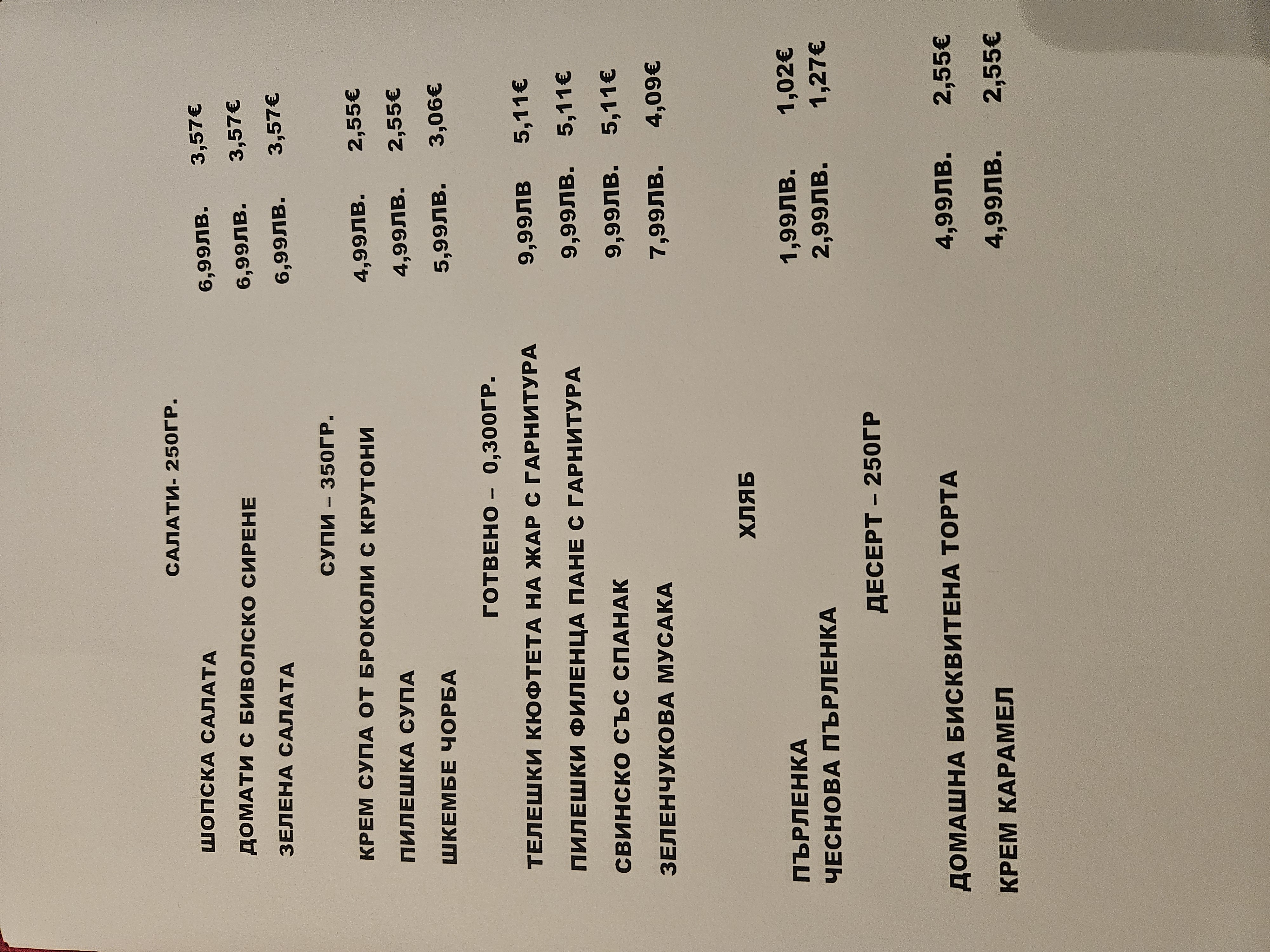 САЛАТИ- 250ГР.

ШОПСКА САЛАТА 6,99ЛВ. 3,57€
ДОМАТИ С БИВОЛСКО СИРЕНЕ 6,99ЛВ. 3,57€
ЗЕЛЕНА САЛАТА 6,99ЛВ. 3,57€

СУПИ – 350ГР.

КРЕМ СУПА ОТ БРОКОЛИ С КРУТОНИ 4,99ЛВ. 2,55€
ПИЛЕШКА СУПА 4,99ЛВ. 2,55€
ШКЕМБЕ ЧОРБА 5,99ЛВ. 3,06€

ГОТВЕНО – 0,300ГР.

ТЕЛЕШКИ КЮФТЕТА НА ЖАР С ГАРНИТУРА 9,99ЛВ 5,11€
ПИЛЕШКИ ФИЛЕНЦА ПАНЕ С ГАРНИТУРА 9,99ЛВ. 5,11€
СВИНСКО СЪС СПАНАК 9,99ЛВ. 5,11€
ЗЕЛЕНЧУКОВА МУСАКА 7,99ЛВ. 4,09€

ХЛЯБ

ПЪРЛЕНКА 1,99ЛВ. 1,02€
ЧЕСНОВА ПЪРЛЕНКА 2,99ЛВ. 1,27€

ДЕСЕРТ – 250ГР

ДОМАШНА БИСКВИТЕНА ТОРТА 4,99ЛВ. 2,55€
КРЕМ КАРАМЕЛ 4,99ЛВ. 2,55€